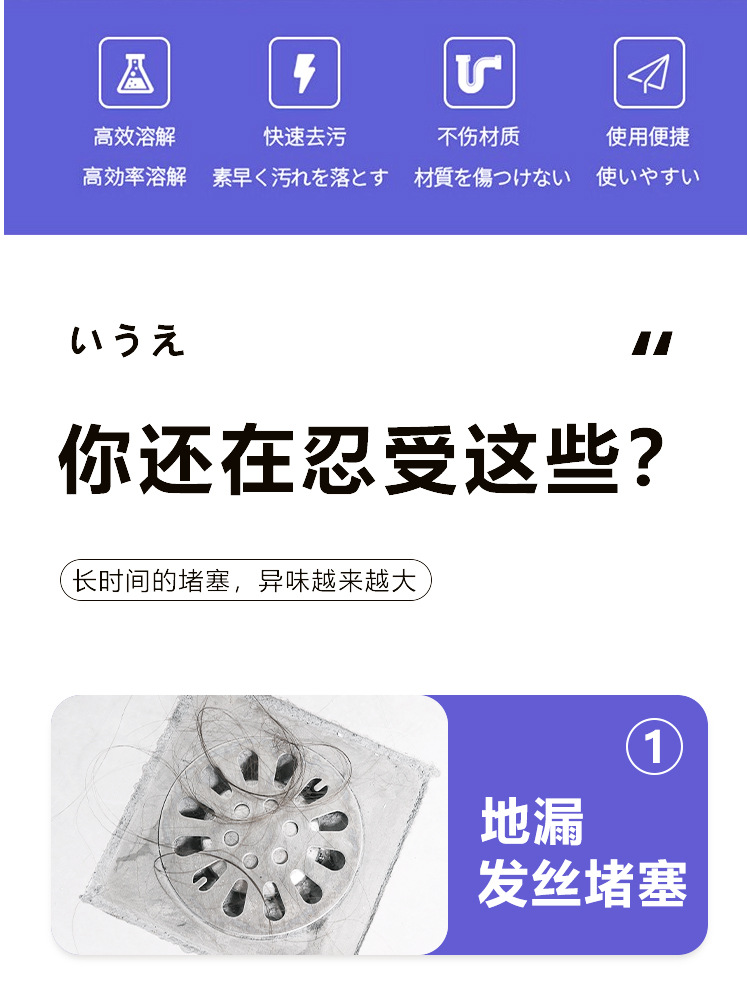 高效溶解
高効率溶解

快速去污
素早く汚れを落とす

不伤材质
材質を傷つけない

使用便捷
使いやすい

いうえ

"

你还在忍受这些?

长时间的堵塞，异味越来越大

①

地漏
发丝堵塞